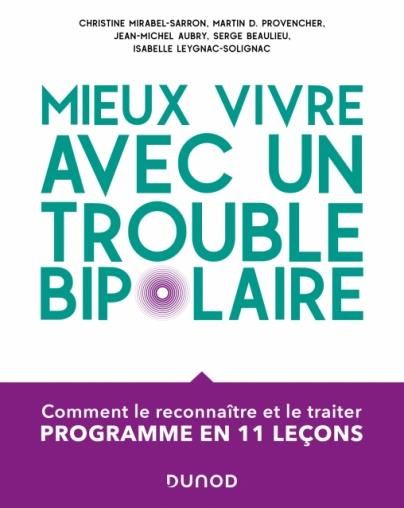 CHRISTINE MIRABEL-SARRON, MARTIN D. PROVENCHER, JEAN-MICHEL AUBRY, SERGE BEAULIEU, ISABELLE LEYGNAC-SOLIGNAC

MIEUX VIVRE AVEC UN TROUBLE BIPOLAIRE

Comment le reconnaître et le traiter
PROGRAMME EN 11 LEÇONS

DUNOD